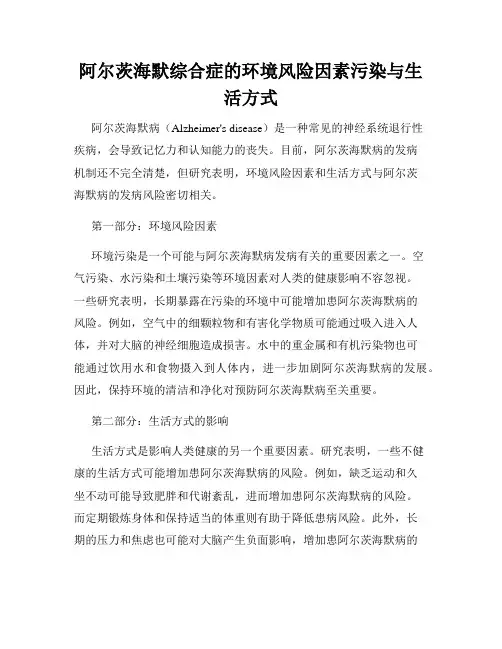 阿尔茨海默综合症的环境风险因素污染与生活方式

阿尔茨海默病（Alzheimer's disease）是一种常见的神经系统退行性疾病，会导致记忆力和认知能力的丧失。目前，阿尔茨海默病的发病机制还不完全清楚，但研究表明，环境风险因素和生活方式与阿尔茨海默病的发病风险密切相关。

第一部分：环境风险因素

环境污染是一个可能与阿尔茨海默病发病有关的重要因素之一。空气污染、水污染和土壤污染等环境因素对人类的健康影响不容忽视。一些研究表明，长期暴露在污染的环境中可能增加患阿尔茨海默病的风险。例如，空气中的细颗粒物和有害化学物质可能通过吸入进入人体，并对大脑的神经细胞造成损害。水中的重金属和有机污染物也可能通过饮用水和食物摄入到人体内，进一步加剧阿尔茨海默病的发展。因此，保持环境的清洁和净化对预防阿尔茨海默病至关重要。

第二部分：生活方式的影响

生活方式是影响人类健康的另一个重要因素。研究表明，一些不健康的生活方式可能增加患阿尔茨海默病的风险。例如，缺乏运动和久坐不动可能导致肥胖和代谢紊乱，进而增加患阿尔茨海默病的风险。而定期锻炼身体和保持适当的体重则有助于降低患病风险。此外，长期的压力和焦虑也可能对大脑产生负面影响，增加患阿尔茨海默病的